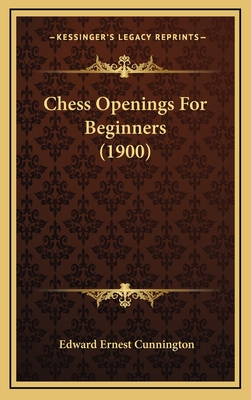 —KESSINGER'S LEGACY REPRINTS—

Chess Openings For Beginners (1900)

Edward Ernest Cunnington